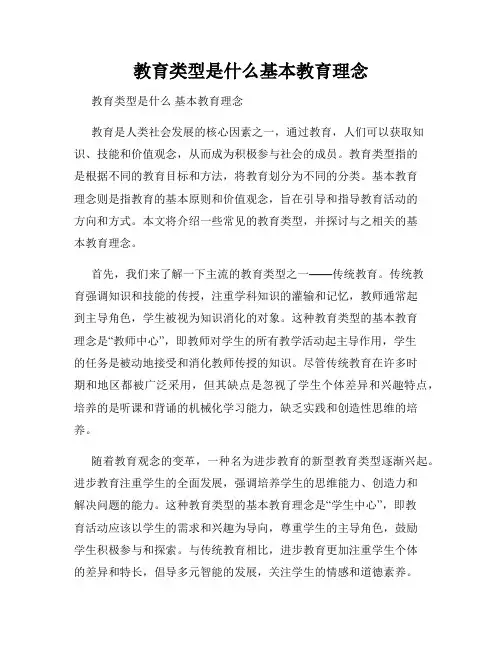 教育类型是什么基本教育理念

教育类型是什么 基本教育理念

教育是人类社会发展的核心因素之一，通过教育，人们可以获取知识、技能和价值观念，从而成为积极参与社会的成员。教育类型指的是根据不同的教育目标和方法，将教育划分为不同的分类。基本教育理念则是指教育的基本原则和价值观念，旨在引导和指导教育活动的方向和方式。本文将介绍一些常见的教育类型，并探讨与之相关的基本教育理念。

首先，我们来了解一下主流的教育类型之一——传统教育。传统教育强调知识和技能的传授，注重学科知识的灌输和记忆，教师通常起到主导角色，学生被视为知识消化的对象。这种教育类型的基本教育理念是“教师中心”，即教师对学生的所有教学活动起主导作用，学生的任务是被动地接受和消化教师传授的知识。尽管传统教育在许多时期和地区都被广泛采用，但其缺点是忽视了学生个体差异和兴趣特点，培养的是听课和背诵的机械化学习能力，缺乏实践和创造性思维的培养。

随着教育观念的变革，一种名为进步教育的新型教育类型逐渐兴起。进步教育注重学生的全面发展，强调培养学生的思维能力、创造力和解决问题的能力。这种教育类型的基本教育理念是“学生中心”，即教育活动应该以学生的需求和兴趣为导向，尊重学生的主导角色，鼓励学生积极参与和探索。与传统教育相比，进步教育更加注重学生个体的差异和特长，倡导多元智能的发展，关注学生的情感和道德素养。